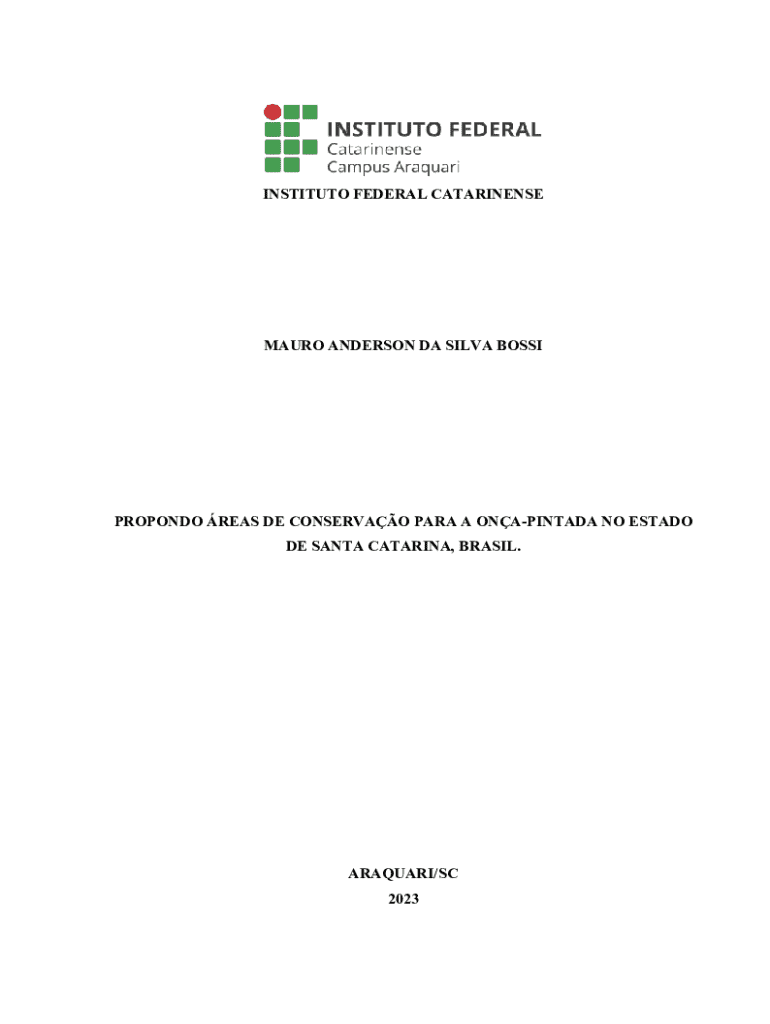 INSTITUTO FEDERAL
Catarinense
Campus Araquari

INSTITUTO FEDERAL CATARINENSE

MAURO ANDERSON DA SILVA BOSSI

PROPONDO ÁREAS DE CONSERVAÇÃO PARA A ONÇA-PINTADA NO ESTADO DE SANTA CATARINA, BRASIL.

ARAQUARI/SC
2023